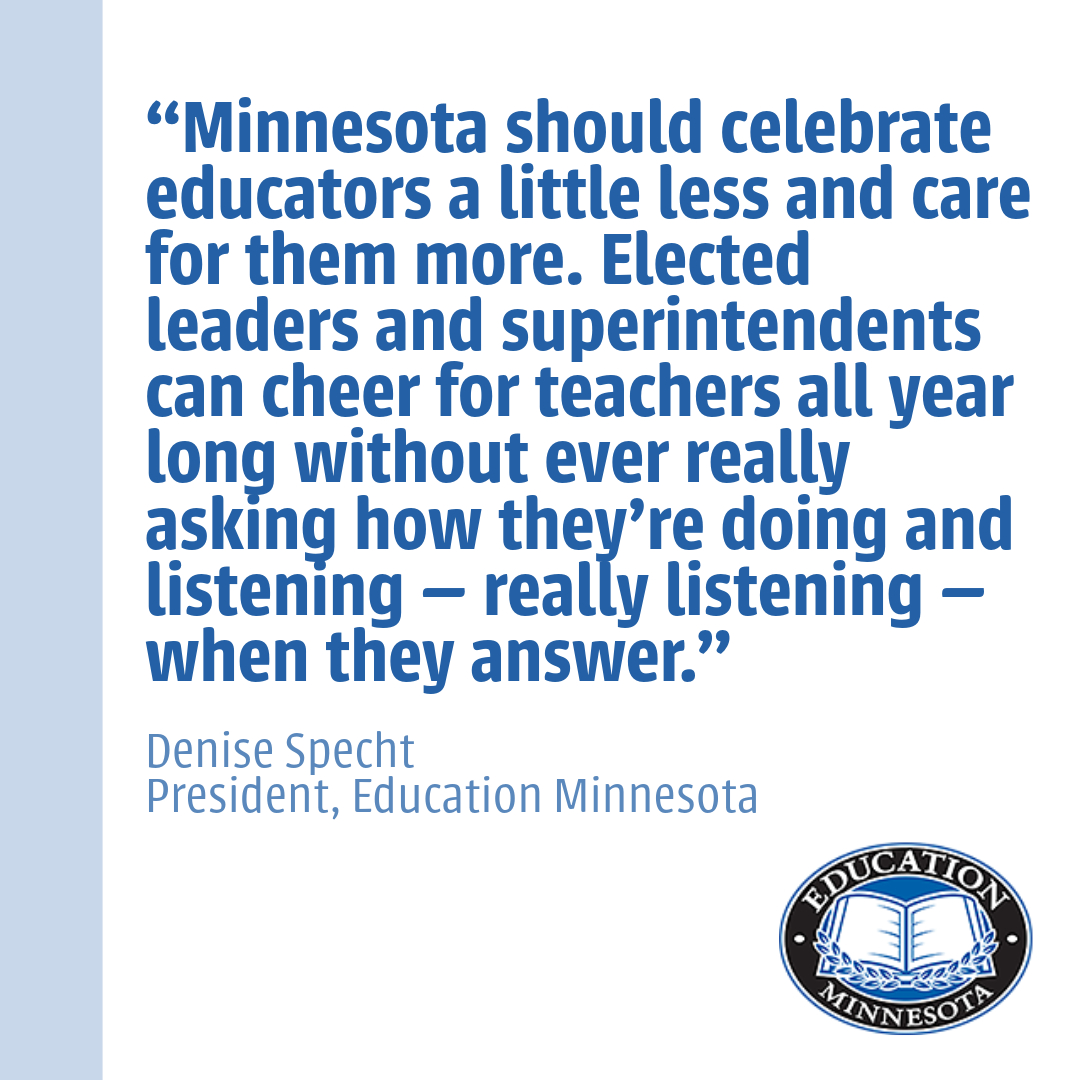 “Minnesota should celebrate educators a little less and care for them more. Elected leaders and superintendents can cheer for teachers all year long without ever really asking how they’re doing and listening — really listening — when they answer.”

Denise Specht
President, Education Minnesota

EDUCATION
MINNESOTA